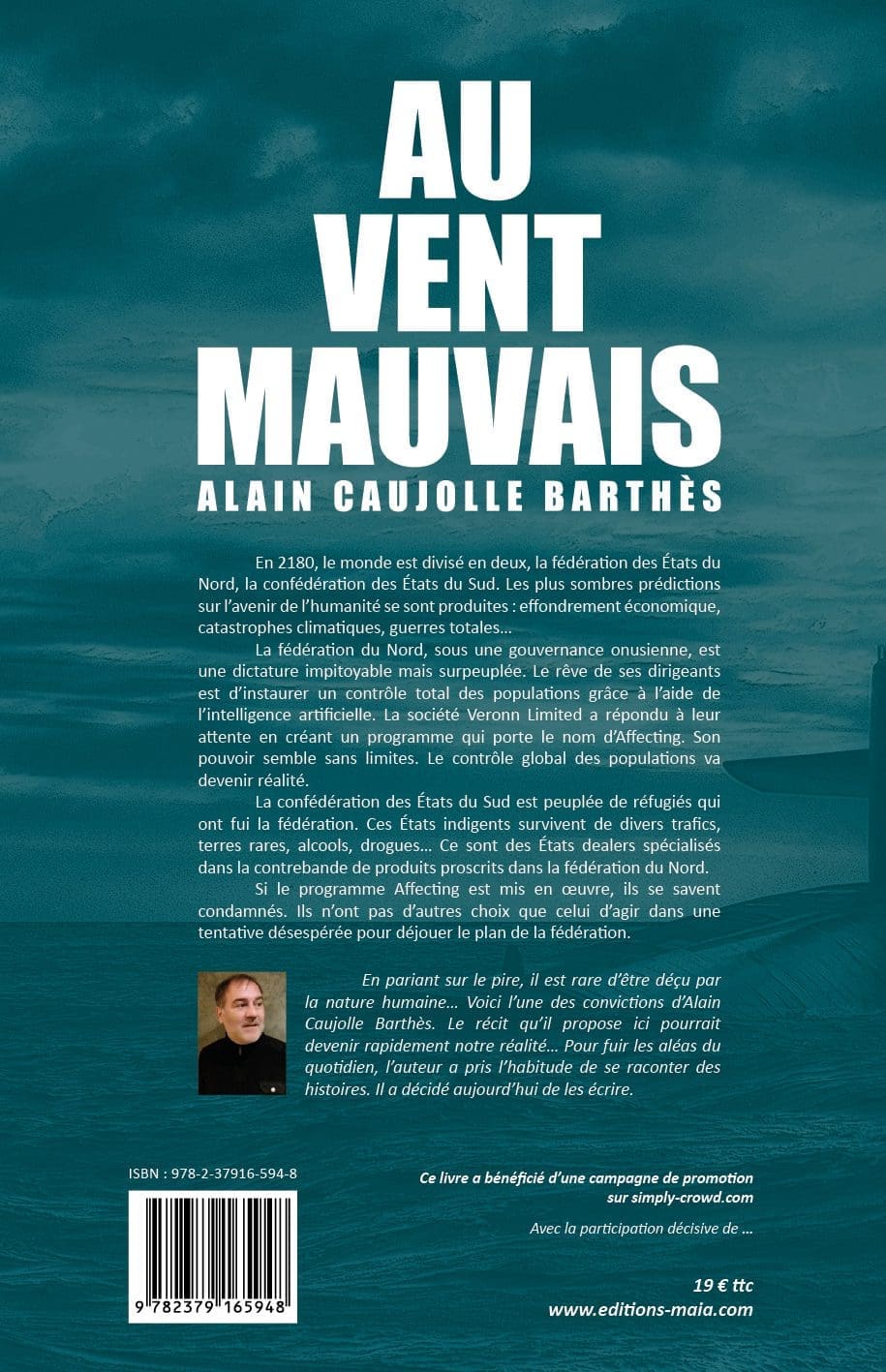 AU
VENT
MAUVAIS
ALAIN CAUJOLLE BARTHÈS

En 2180, le monde est divisé en deux, la fédération des États du Nord, la confédération des États du Sud. Les plus sombres prédictions sur l'avenir de l'humanité se sont produites : effondrement économique, catastrophes climatiques, guerres totales...

La fédération du Nord, sous une gouvernance onusienne, est une dictature impitoyable mais surpeuplée. Le rêve de ses dirigeants est d'instaurer un contrôle total des populations grâce à l'aide de l'intelligence artificielle. La société Veronn Limited a répondu à leur attente en créant un programme qui porte le nom d'Affecting. Son pouvoir semble sans limites. Le contrôle global des populations va devenir réalité.

La confédération des États du Sud est peuplée de réfugiés qui ont fui la fédération. Ces États indigents survivent de divers trafics, terres rares, alcools, drogues... Ce sont des États dealers spécialisés dans la contrebande de produits proscrits dans la fédération du Nord.

Si le programme Affecting est mis en œuvre, ils se savent condamnés. Ils n'ont pas d'autres choix que celui d'agir dans une tentative désespérée pour déjouer le plan de la fédération.

En pariant sur le pire, il est rare d'être déçu par la nature humaine... Voici l'une des convictions d'Alain Caujolle Barthès. Le récit qu'il propose ici pourrait devenir rapidement notre réalité... Pour fuir les aléas du quotidien, l'auteur a pris l'habitude de se raconter des histoires. Il a décidé aujourd'hui de les écrire.

ISBN : 978-2-37916-594-8

9 782379 165948

Ce livre a bénéficié d'une campagne de promotion sur simply-crowd.com

Avec la participation décisive de ...

19 € ttc
www.editions-maia.com